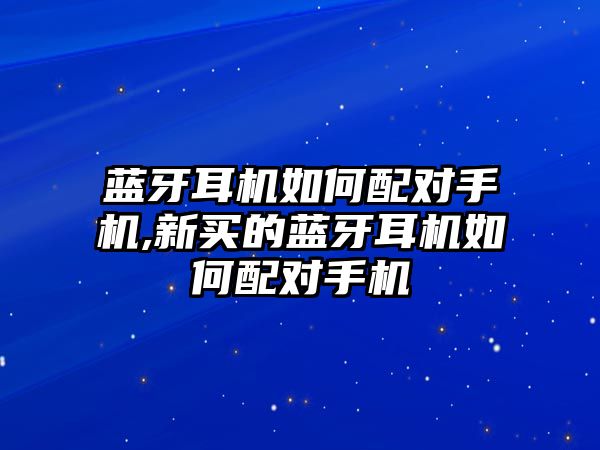 蓝牙耳机如何配对手机,新买的蓝牙耳机如何配对手机